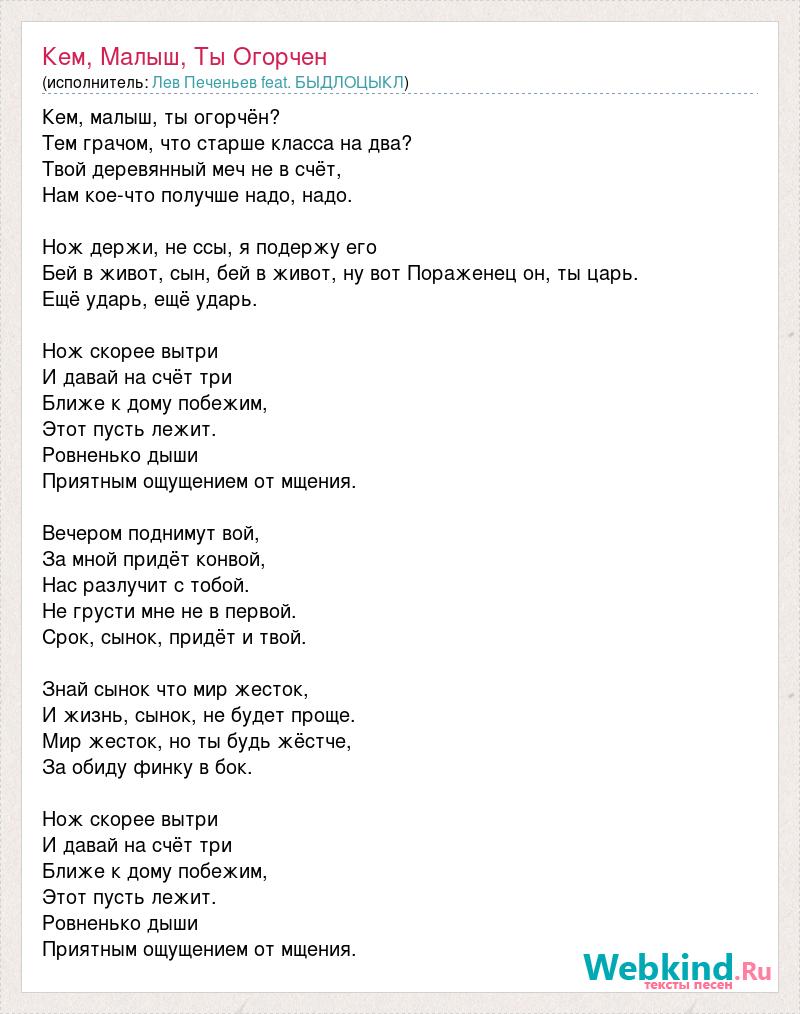 Кем, Малыш, Ты Огорчен
(исполнитель: Лев Печеньев feat. БЫДЛОЦЫКЛ)

Кем, малыш, ты огорчён?
Тем грачом, что старше класса на два?
Твой деревянный меч не в счёт,
Нам кое-что получше надо, надо.

Нож держи, не ссы, я подержу его
Бей в живот, сын, бей в живот, ну вот Пораженец он, ты царь.
Ещё ударь, ещё ударь.

Нож скорее вытри
И давай на счёт три
Ближе к дому побежим,
Этот пусть лежит.
Ровненько дыши
Приятным ощущением от мщения.

Вечером поднимут вой,
За мной придёт конвой,
Нас разлучит с тобой.
Не грусти мне не в первой.
Срок, сынок, придёт и твой.

Знай сынок что мир жесток,
И жизнь, сынок, не будет проще.
Мир жесток, но ты будь жёстче,
За обиду финку в бок.

Нож скорее вытри
И давай на счёт три
Ближе к дому побежим,
Этот пусть лежит.
Ровненько дыши
Приятным ощущением от мщения.

Webkind.Ru
тексты песен